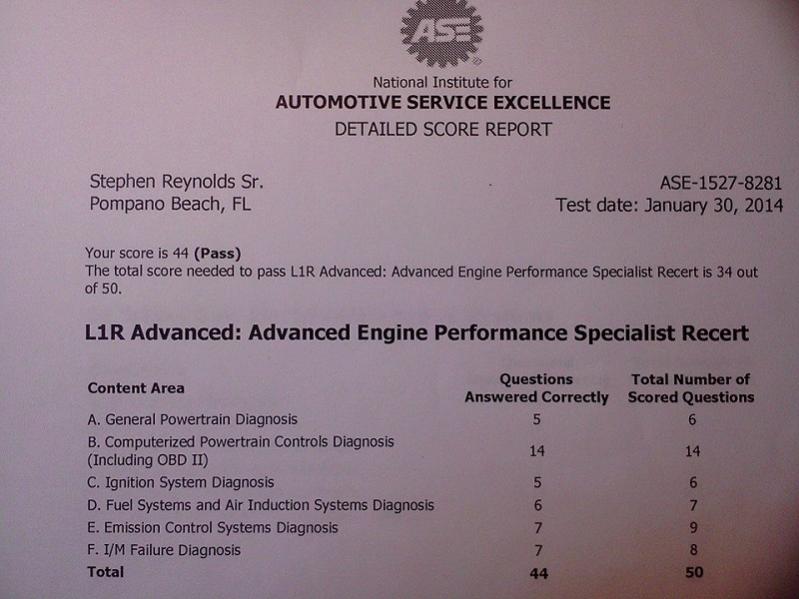 ASE

National Institute for
AUTOMOTIVE SERVICE EXCELLENCE
DETAILED SCORE REPORT

Stephen Reynolds Sr.
Pompano Beach, FL

ASE-1527-8281
Test date: January 30, 2014

Your score is 44 (Pass)
The total score needed to pass L1R Advanced: Advanced Engine Performance Specialist Recert is 34 out of 50.

L1R Advanced: Advanced Engine Performance Specialist Recert

| Content Area | Questions Answered Correctly | Total Number of Scored Questions |
|---|---|---|
| A. General Powertrain Diagnosis | 5 | 6 |
| B. Computerized Powertrain Controls Diagnosis (Including OBD II) | 14 | 14 |
| C. Ignition System Diagnosis | 5 | 6 |
| D. Fuel Systems and Air Induction Systems Diagnosis | 6 | 7 |
| E. Emission Control Systems Diagnosis | 7 | 9 |
| F. I/M Failure Diagnosis | 7 | 8 |
| Total | 44 | 50 |